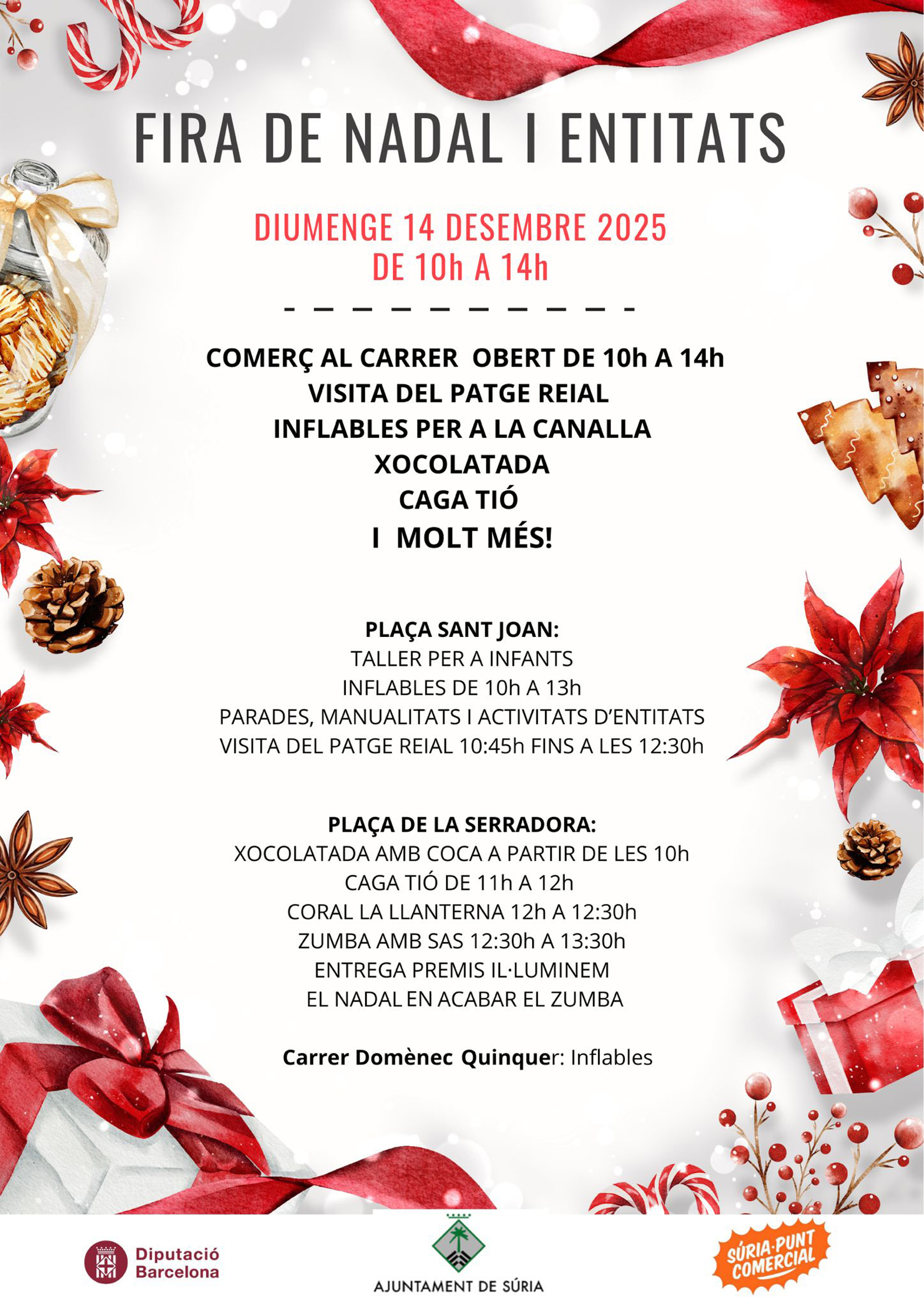 FIRA DE NADAL I ENTITATS

DIUMENGE 14 DESEMBRE 2025
DE 10h A 14h

COMERÇ AL CARRER OBERT DE 10h A 14h
VISITA DEL PATGE REIAL
INFLABLES PER A LA CANALLA
XOCOLATADA
CAGA TIÓ
I MOLT MÉS!

PLAÇA SANT JOAN:
TALLER PER A INFANTS
INFLABLES DE 10h A 13h
PARADES, MANUALITATS I ACTIVITATS D'ENTITATS
VISITA DEL PATGE REIAL 10:45h FINS A LES 12:30h

PLAÇA DE LA SERRADORA:
XOCOLATADA AMB COCA A PARTIR DE LES 10h
CAGA TIÓ DE 11h A 12h
CORAL LA LLANTERNA 12h A 12:30h
ZUMBA AMB SAS 12:30h A 13:30h
ENTREGA PREMIS IL·LUMINEM
EL NADAL EN ACABAR EL ZUMBA

Carrer Domènec Quinquer: Inflables

Diputació Barcelona

AJUNTAMENT DE SÚRIA

SÚRIA·PUNT COMERCIAL